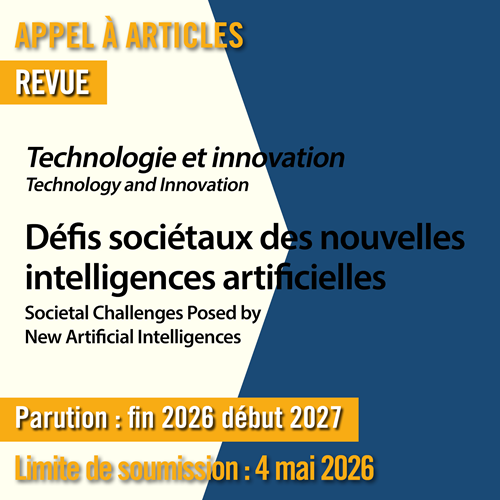 APPEL À ARTICLES

REVUE

Technologie et innovation
Technology and Innovation

Défis sociétaux des nouvelles intelligences artificielles

Societal Challenges Posed by New Artificial Intelligences

Parution : fin 2026 début 2027

Limite de soumission : 4 mai 2026